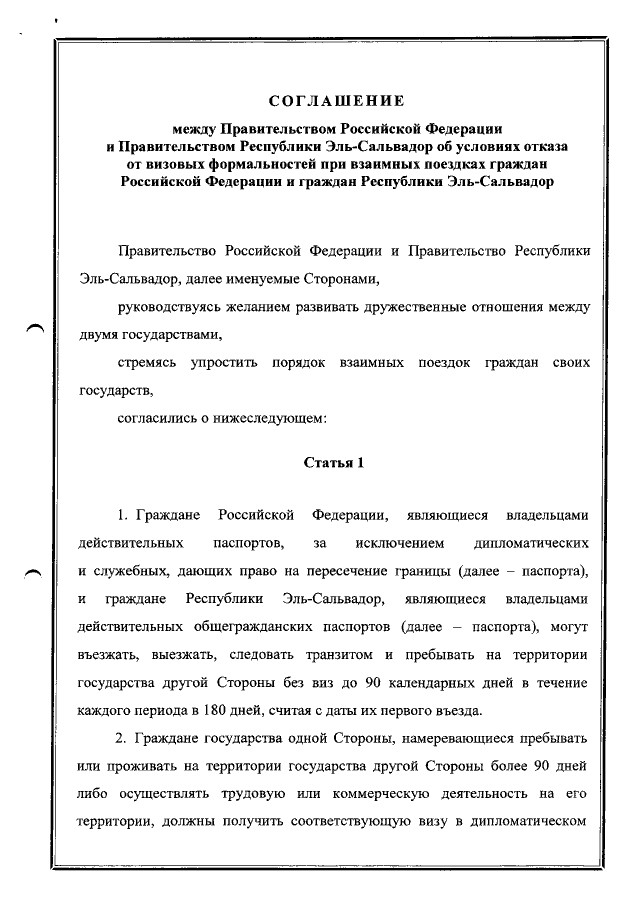 СОГЛАШЕНИЕ

между Правительством Российской Федерации и Правительством Республики Эль-Сальвадор об условиях отказа от визовых формальностей при взаимных поездках граждан Российской Федерации и граждан Республики Эль-Сальвадор

Правительство Российской Федерации и Правительство Республики Эль-Сальвадор, далее именуемые Сторонами,

руководствуясь желанием развивать дружественные отношения между двумя государствами,

стремясь упростить порядок взаимных поездок граждан своих государств,

согласились о нижеследующем:

Статья 1

1. Граждане Российской Федерации, являющиеся владельцами действительных паспортов, за исключением дипломатических и служебных, дающих право на пересечение границы (далее – паспорта), и граждане Республики Эль-Сальвадор, являющиеся владельцами действительных общегражданских паспортов (далее – паспорта), могут въезжать, выезжать, следовать транзитом и пребывать на территории государства другой Стороны без виз до 90 календарных дней в течение каждого периода в 180 дней, считая с даты их первого въезда.

2. Граждане государства одной Стороны, намеревающиеся пребывать или проживать на территории государства другой Стороны более 90 дней либо осуществлять трудовую или коммерческую деятельность на его территории, должны получить соответствующую визу в дипломатическом